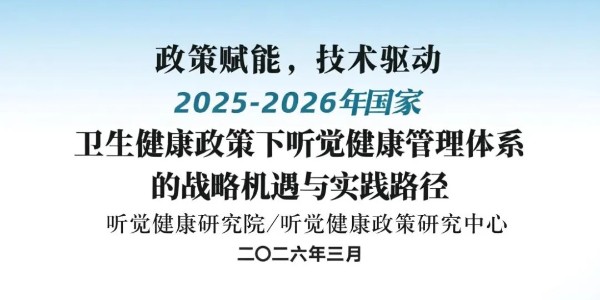 政策赋能，技术驱动
2025-2026年国家
卫生健康政策下听觉健康管理体系的战略机遇与实践路径
听觉健康研究院/听觉健康政策研究中心
二〇二六年三月